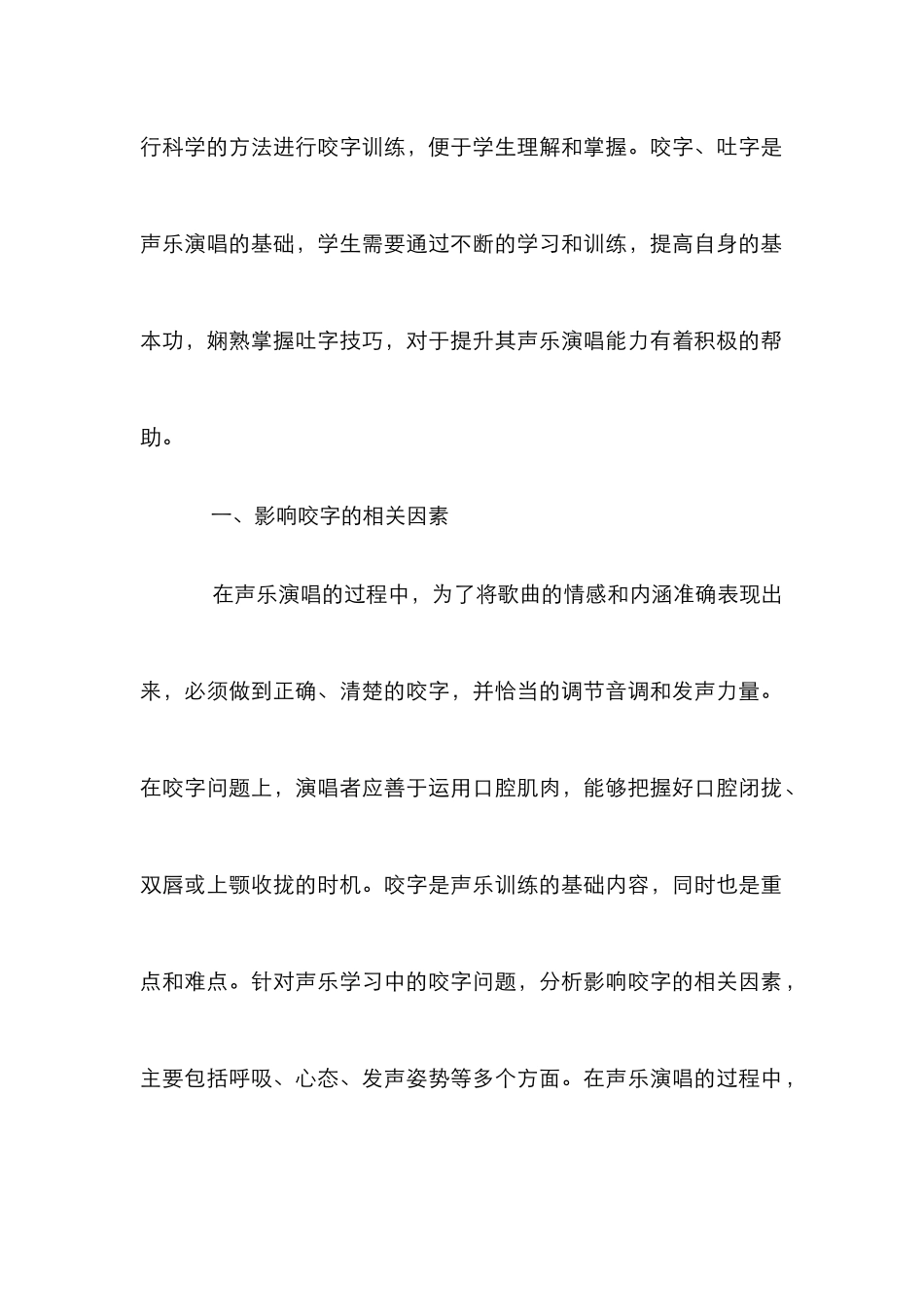 行科学的方法进行咬字训练，便于学生理解和掌握。咬字、吐字是声乐演唱的基础，学生需要通过不断的学习和训练，提高自身的基本功，娴熟掌握吐字技巧，对于提升其声乐演唱能力有着积极的帮助。

一、影响咬字的相关因素

在声乐演唱的过程中，为了将歌曲的情感和内涵准确表现出来，必须做到正确、清楚的咬字，并恰当的调节音调和发声力量。在咬字问题上，演唱者应善于运用口腔肌肉，能够把握好口腔闭拢、双唇或上颚收拢的时机。咬字是声乐训练的基础内容，同时也是重点和难点。针对声乐学习中的咬字问题，分析影响咬字的相关因素，主要包括呼吸、心态、发声姿势等多个方面。在声乐演唱的过程中，